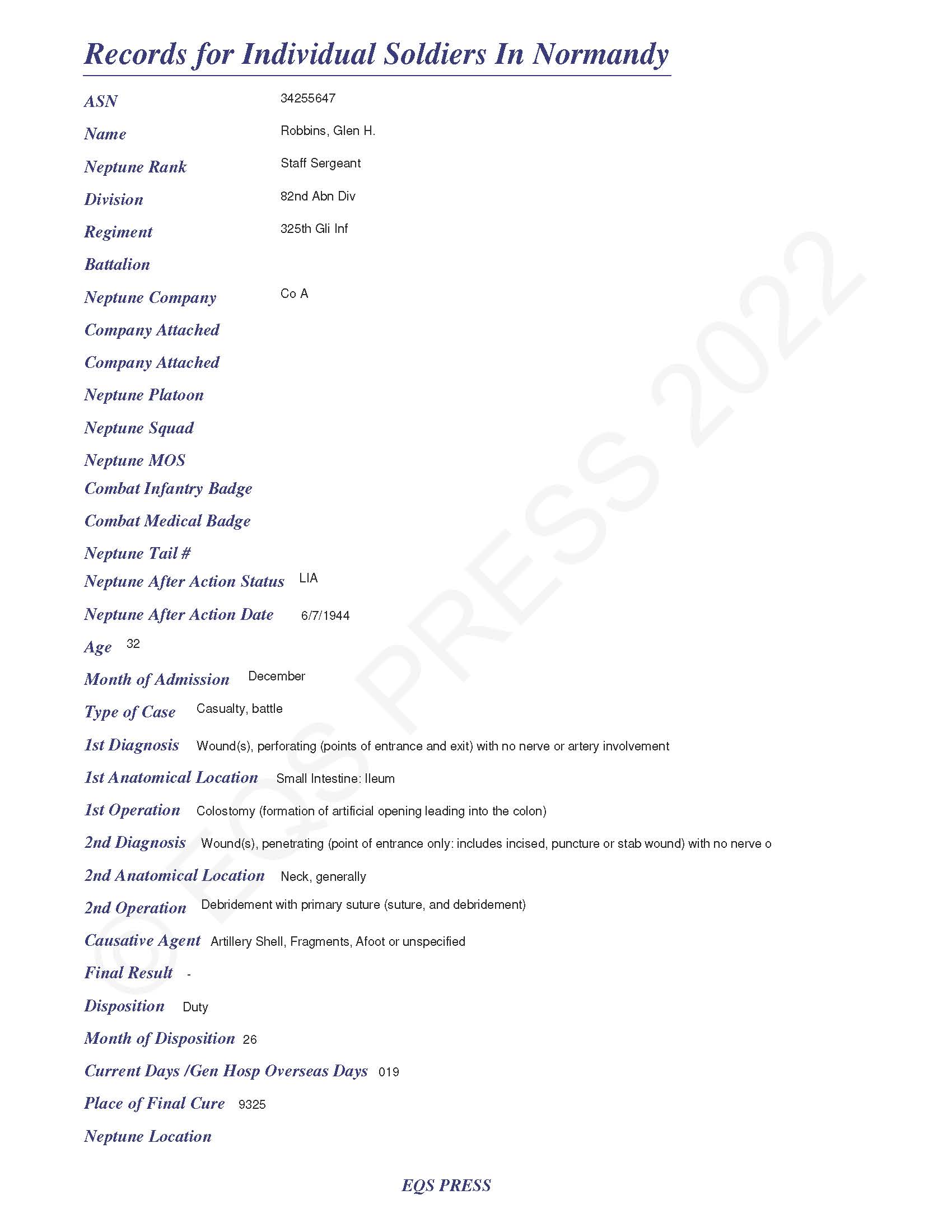 Records for Individual Soldiers In Normandy

ASN 34255647

Name Robbins, Glen H.

Neptune Rank Staff Sergeant

Division 82nd Abn Div

Regiment 325th Gli Inf

Battalion

Neptune Company Co A

Company Attached

Company Attached

Neptune Platoon

Neptune Squad

Neptune MOS

Combat Infantry Badge

Combat Medical Badge

Neptune Tail #

Neptune After Action Status LIA

Neptune After Action Date 6/7/1944

Age 32

Month of Admission December

Type of Case Casualty, battle

1st Diagnosis Wound(s), perforating (points of entrance and exit) with no nerve or artery involvement

1st Anatomical Location Small Intestine: Ileum

1st Operation Colostomy (formation of artificial opening leading into the colon)

2nd Diagnosis Wound(s), penetrating (point of entrance only: includes incised, puncture or stab wound) with no nerve o

2nd Anatomical Location Neck, generally

2nd Operation Debridement with primary suture (suture, and debridement)

Causative Agent Artillery Shell, Fragments, Afoot or unspecified

Final Result -

Disposition Duty

Month of Disposition 26

Current Days /Gen Hosp Overseas Days 019

Place of Final Cure 9325

Neptune Location

EQS PRESS

© EQS PRESS 2022